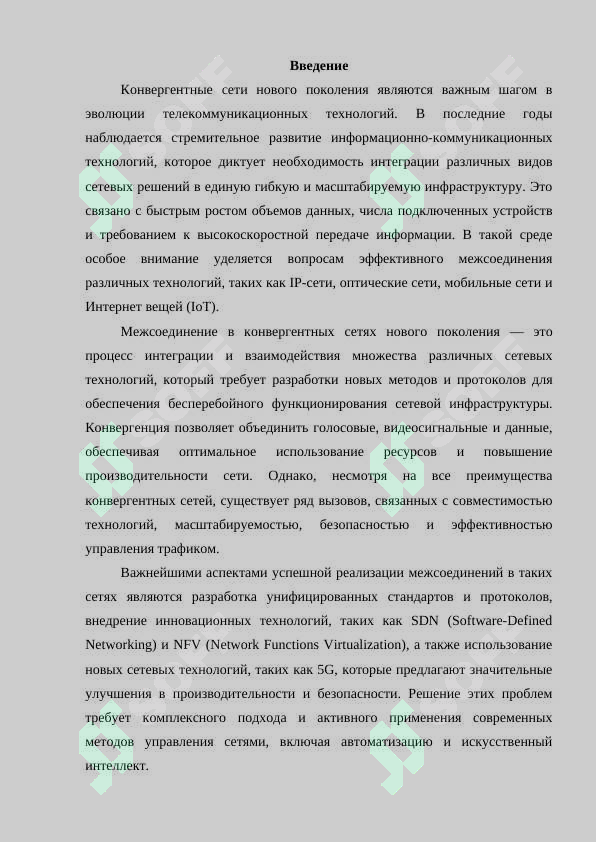 Введение

Конвергентные сети нового поколения являются важным шагом в эволюции телекоммуникационных технологий. В последние годы наблюдается стремительное развитие информационно-коммуникационных технологий, которое диктует необходимость интеграции различных видов сетевых решений в единую гибкую и масштабируемую инфраструктуру. Это связано с быстрым ростом объемов данных, числа подключенных устройств и требованием к высокоскоростной передаче информации. В такой среде особое внимание уделяется вопросам эффективного межсоединения различных технологий, таких как IP-сети, оптические сети, мобильные сети и Интернет вещей (IoT).

Межсоединение в конвергентных сетях нового поколения — это процесс интеграции и взаимодействия множества различных сетевых технологий, который требует разработки новых методов и протоколов для обеспечения бесперебойного функционирования сетевой инфраструктуры. Конвергенция позволяет объединить голосовые, видеосигнальные и данные, обеспечивая оптимальное использование ресурсов и повышение производительности сети. Однако, несмотря на все преимущества конвергентных сетей, существует ряд вызовов, связанных с совместимостью технологий, масштабируемостью, безопасностью и эффективностью управления трафиком.

Важнейшими аспектами успешной реализации межсоединений в таких сетях являются разработка унифицированных стандартов и протоколов, внедрение инновационных технологий, таких как SDN (Software-Defined Networking) и NFV (Network Functions Virtualization), а также использование новых сетевых технологий, таких как 5G, которые предлагают значительные улучшения в производительности и безопасности. Решение этих проблем требует комплексного подхода и активного применения современных методов управления сетями, включая автоматизацию и искусственный интеллект.